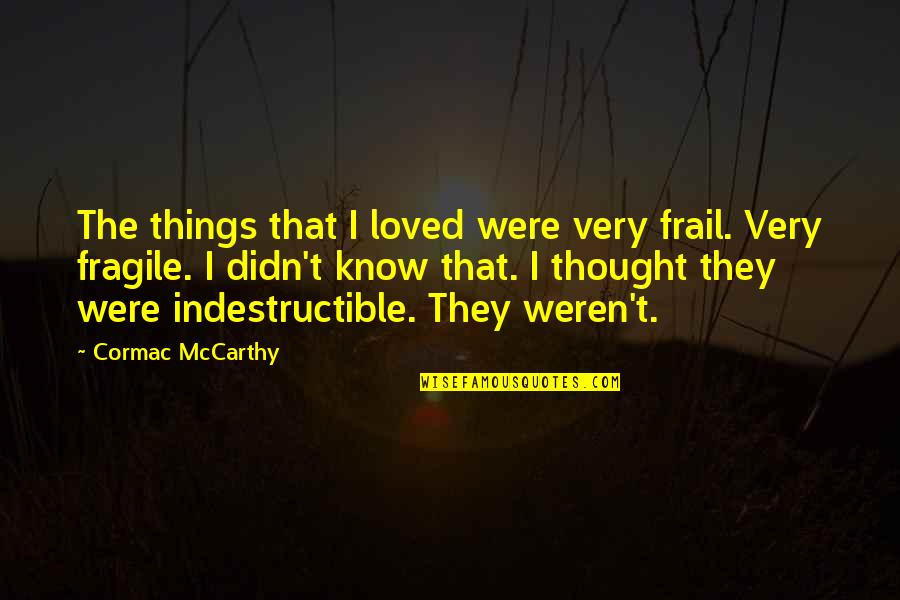 The things that I loved were very frail. Very fragile. I didn't know that. I thought they were indestructible. They weren't.

~ Cormac McCarthy

WISEFAMOUSQUOTES.COM